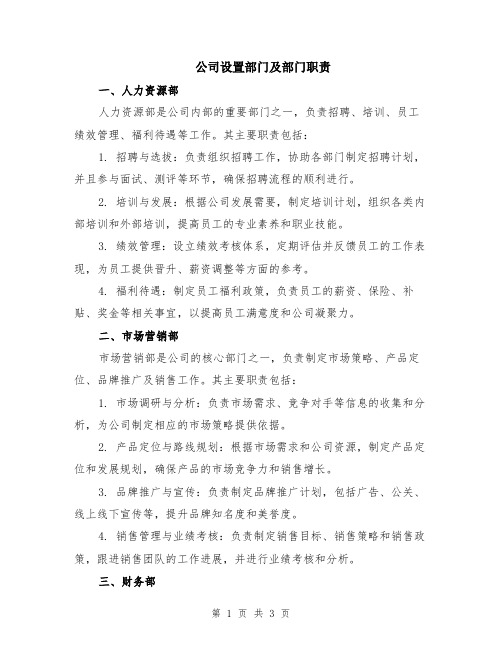 公司设置部门及部门职责

一、人力资源部

人力资源部是公司内部的重要部门之一，负责招聘、培训、员工绩效管理、福利待遇等工作。其主要职责包括：

1. 招聘与选拔：负责组织招聘工作，协助各部门制定招聘计划，并且参与面试、测评等环节，确保招聘流程的顺利进行。

2. 培训与发展：根据公司发展需要，制定培训计划，组织各类内部培训和外部培训，提高员工的专业素养和职业技能。

3. 绩效管理：设立绩效考核体系，定期评估并反馈员工的工作表现，为员工提供晋升、薪资调整等方面的参考。

4. 福利待遇：制定员工福利政策，负责员工的薪资、保险、补贴、奖金等相关事宜，以提高员工满意度和公司凝聚力。

二、市场营销部

市场营销部是公司的核心部门之一，负责制定市场策略、产品定位、品牌推广及销售工作。其主要职责包括：

1. 市场调研与分析：负责市场需求、竞争对手等信息的收集和分析，为公司制定相应的市场策略提供依据。

2. 产品定位与路线规划：根据市场需求和公司资源，制定产品定位和发展规划，确保产品的市场竞争力和销售增长。

3. 品牌推广与宣传：负责制定品牌推广计划，包括广告、公关、线上线下宣传等，提升品牌知名度和美誉度。

4. 销售管理与业绩考核：负责制定销售目标、销售策略和销售政策，跟进销售团队的工作进展，并进行业绩考核和分析。

三、财务部

第 1 页 共 3 页